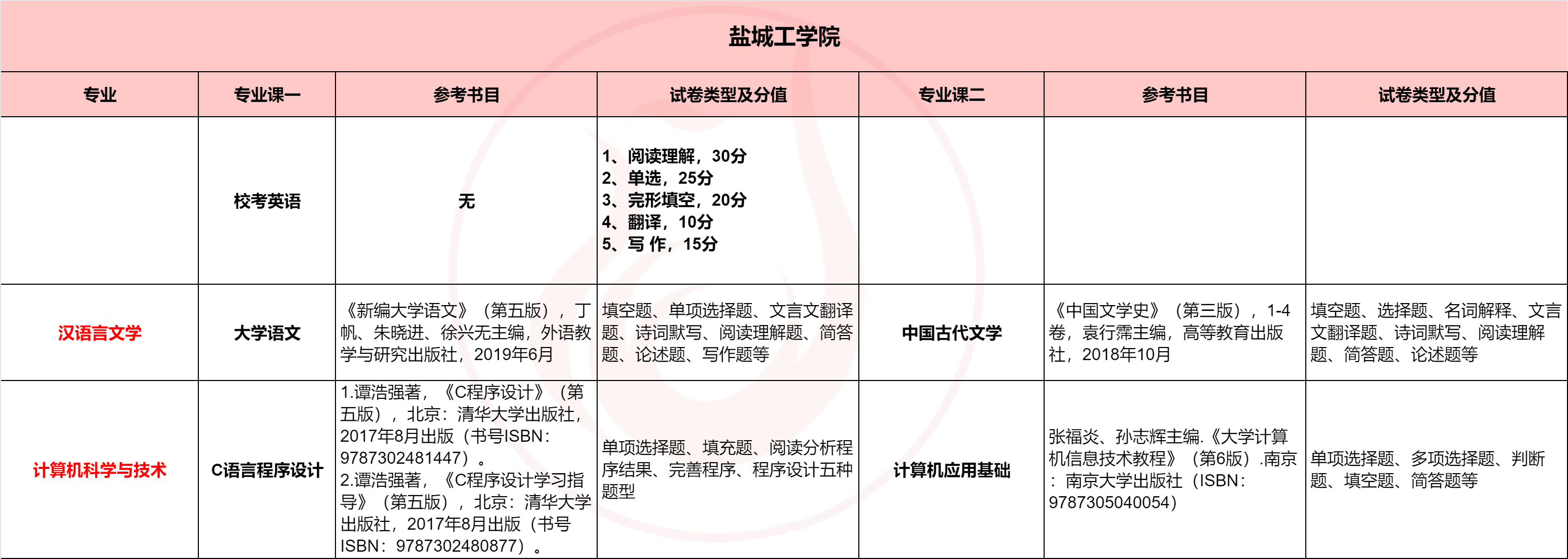 盐城工学院

| 专业 | 专业课一 | 参考书目 | 试卷类型及分值 | 专业课二 | 参考书目 | 试卷类型及分值 |
|---|---|---|---|---|---|---|
|  | 校考英语 | 无 | 1、阅读理解，30分 2、单选，25分 3、完形填空，20分 4、翻译，10分 5、写 作，15分 |  |  |  |
| 汉语言文学 | 大学语文 | 《新编大学语文》（第五版），丁帆、朱晓进、徐兴无主编，外语教学与研究出版社，2019年6月 | 填空题、单项选择题、文言文翻译题、诗词默写、阅读理解题、简答题、论述题、写作题等 | 中国古代文学 | 《中国文学史》（第三版），1-4卷，袁行霈主编，高等教育出版社，2018年10月 | 填空题、选择题、名词解释、文言文翻译题、诗词默写、阅读理解题、简答题、论述题等 |
| 计算机科学与技术 | C语言程序设计 | 1.谭浩强著，《C程序设计》（第五版），北京：清华大学出版社，2017年8月出版（书号ISBN：9787302481447）。 2.谭浩强著，《C程序设计学习指导》（第五版），北京：清华大学出版社，2017年8月出版（书号ISBN：9787302480877）。 | 单项选择题、填充题、阅读分析程序结果、完善程序、程序设计五种题型 | 计算机应用基础 | 张福炎、孙志辉主编.《大学计算机信息技术教程》（第6版）.南京：南京大学出版社（ISBN：9787305040054） | 单项选择题、多项选择题、判断题、填空题、简答题等 |